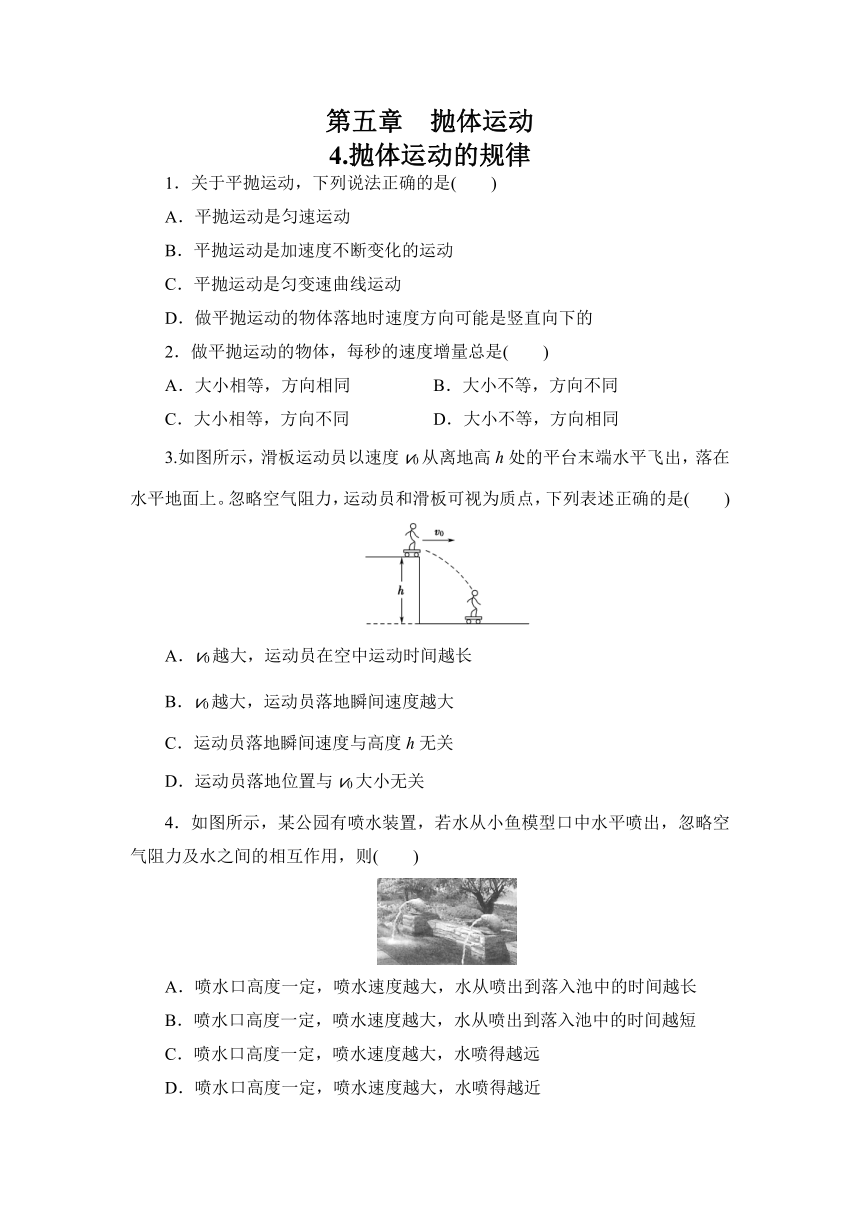 第五章　抛体运动
4.抛体运动的规律

1．关于平抛运动，下列说法正确的是(　　)

A．平抛运动是匀速运动

B．平抛运动是加速度不断变化的运动

C．平抛运动是匀变速曲线运动

D．做平抛运动的物体落地时速度方向可能是竖直向下的

2．做平抛运动的物体，每秒的速度增量总是(　　)

A．大小相等，方向相同　　B．大小不等，方向不同

C．大小相等，方向不同　　D．大小不等，方向相同

3.如图所示，滑板运动员以速度 $v_0$ 从离地高 $h$ 处的平台末端水平飞出，落在水平地面上。忽略空气阻力，运动员和滑板可视为质点，下列表述正确的是(　　)

$v_0$

$h$

A．$v_0$ 越大，运动员在空中运动时间越长

B．$v_0$ 越大，运动员落地瞬间速度越大

C．运动员落地瞬间速度与高度 $h$ 无关

D．运动员落地位置与 $v_0$ 大小无关

4．如图所示，某公园有喷水装置，若水从小鱼模型口中水平喷出，忽略空气阻力及水之间的相互作用，则(　　)

A．喷水口高度一定，喷水速度越大，水从喷出到落入池中的时间越长

B．喷水口高度一定，喷水速度越大，水从喷出到落入池中的时间越短

C．喷水口高度一定，喷水速度越大，水喷得越远

D．喷水口高度一定，喷水速度越大，水喷得越近